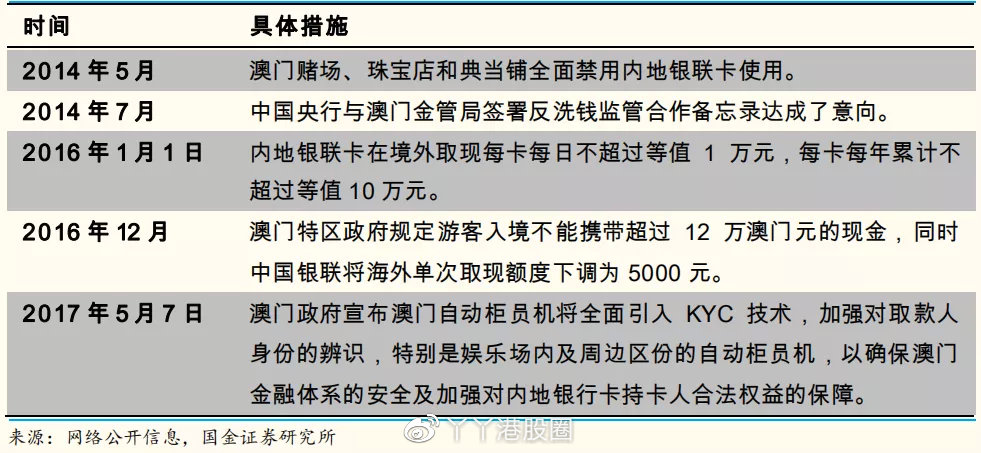 | 时间 | 具体措施 |
|---|---|
| 2014 年 5 月 | 澳门赌场、珠宝店和典当铺全面禁用内地银联卡使用。 |
| 2014 年 7 月 | 中国央行与澳门金管局签署反洗钱监管合作备忘录达成了意向。 |
| 2016 年 1 月 1 日 | 内地银联卡在境外取现每卡每日不超过等值 1 万元，每卡每年累计不超过等值 10 万元。 |
| 2016 年 12 月 | 澳门特区政府规定游客入境不能携带超过 12 万澳门元的现金，同时中国银联将海外单次取现额度下调为 5000 元。 |
| 2017 年 5 月 7 日 | 澳门政府宣布澳门自动柜员机将全面引入 KYC 技术，加强对取款人身份的辨识，特别是娱乐场内及周边区份的自动柜员机，以确保澳门金融体系的安全及加强对内地银行卡持卡人合法权益的保障。 |

来源：网络公开信息，国金证券研究所

丫丫港股圈